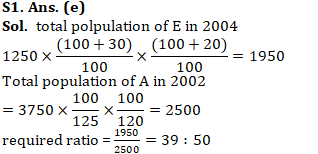 S1. Ans. (e)
Sol. total polpulation of E in 2004
$1250 \times \frac{(100+30)}{100} \times \frac{(100+20)}{100} = 1950$
Total population of A in 2002
$= 3750 \times \frac{100}{125} \times \frac{100}{120} = 2500$
required ratio $= \frac{1950}{2500} = 39 : 50$